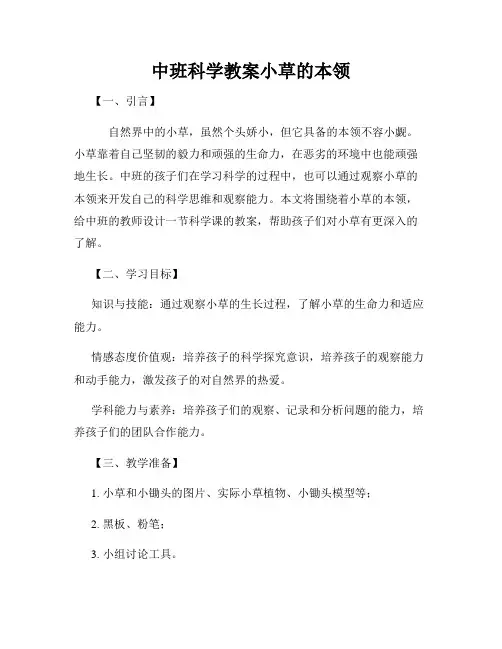 中班科学教案小草的本领

【一、引言】

自然界中的小草，虽然个头娇小，但它具备的本领不容小觑。小草靠着自己坚韧的毅力和顽强的生命力，在恶劣的环境中也能顽强地生长。中班的孩子们在学习科学的过程中，也可以通过观察小草的本领来开发自己的科学思维和观察能力。本文将围绕着小草的本领，给中班的教师设计一节科学课的教案，帮助孩子们对小草有更深入的了解。

【二、学习目标】

知识与技能：通过观察小草的生长过程，了解小草的生命力和适应能力。

情感态度价值观：培养孩子的科学探究意识，培养孩子的观察能力和动手能力，激发孩子的对自然界的热爱。

学科能力与素养：培养孩子们的观察、记录和分析问题的能力，培养孩子们的团队合作能力。

【三、教学准备】

1. 小草和小锄头的图片、实际小草植物、小锄头模型等；

2. 黑板、粉笔；

3. 小组讨论工具。